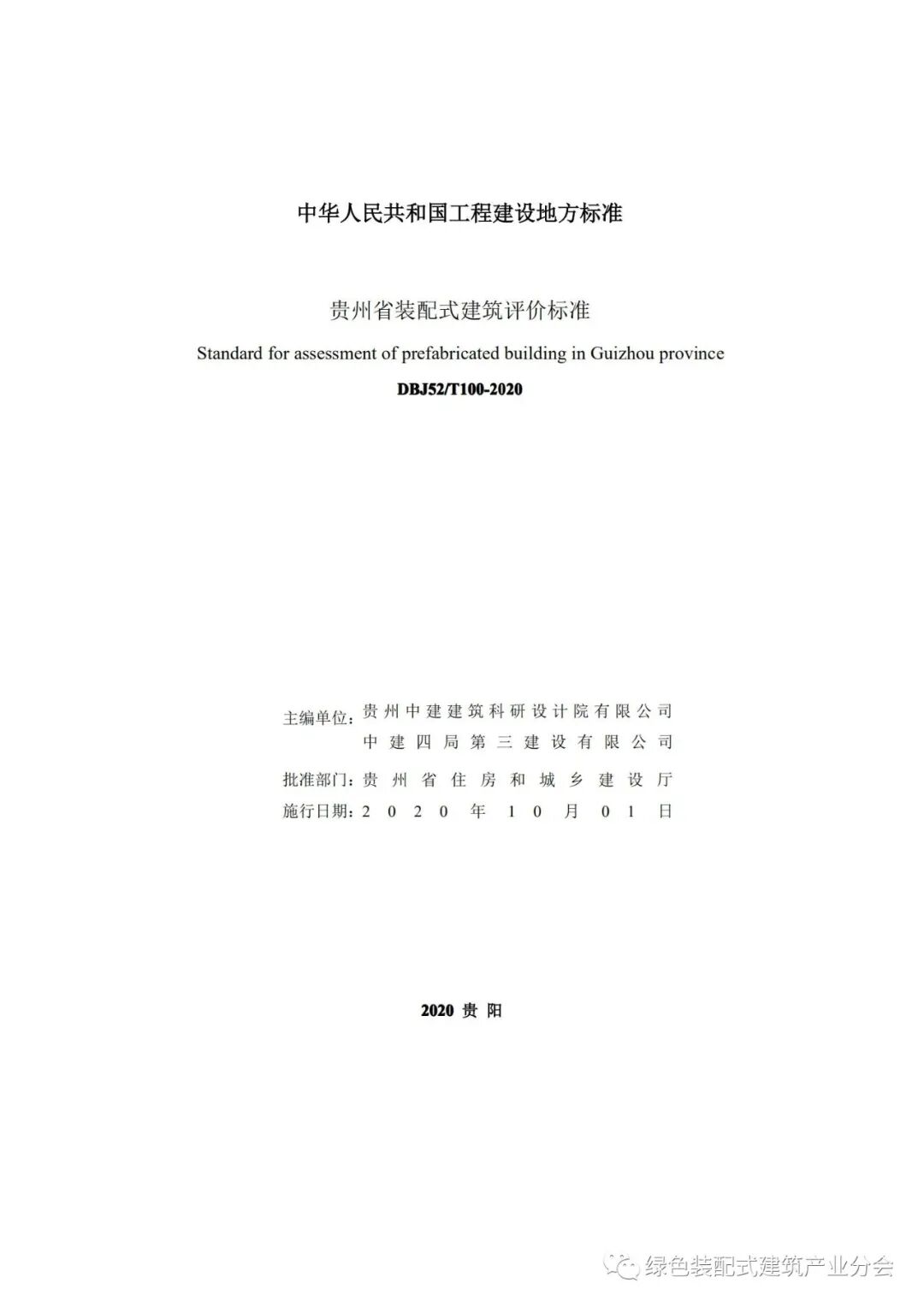 中华人民共和国工程建设地方标准

贵州省装配式建筑评价标准

Standard for assessment of prefabricated building in Guizhou province

DBJ52/T100-2020

主编单位：贵州中建建筑科研设计院有限公司
中建四局第三建设有限公司

批准部门：贵州省住房和城乡建设厅

施行日期：2020年10月01日

2020 贵 阳

绿色装配式建筑产业分会